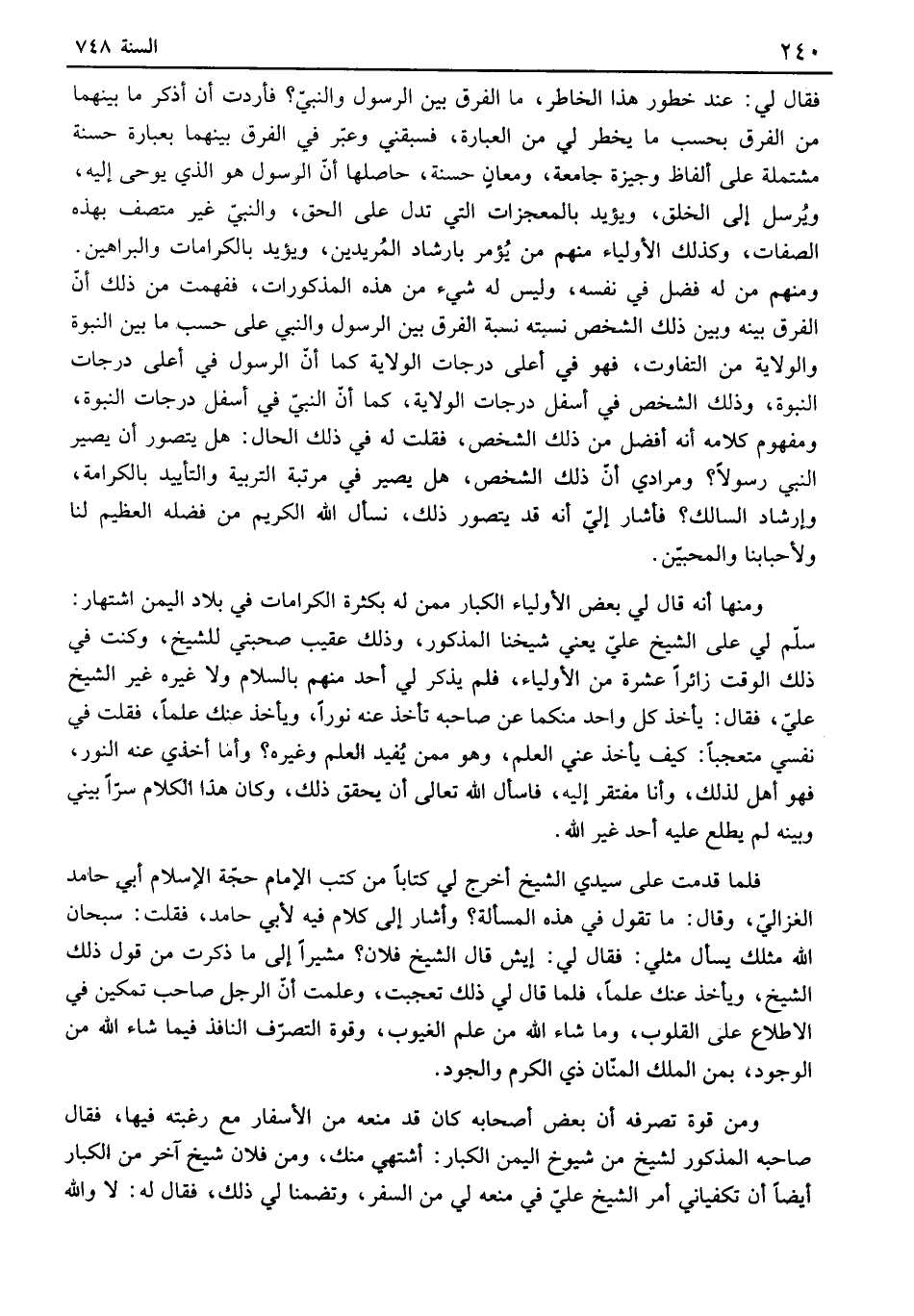 ٢٤٠ السنة ٧٤٨

فقال لي: عند خطور هذا الخاطر، ما الفرق بين الرسول والنبيّ؟ فأردت أن أذكر ما بينهما من الفرق بحسب ما يخطر لي من العبارة، فسبقني وعبّر في الفرق بينهما بعبارة حسنة مشتملة على ألفاظ وجيزة جامعة، ومعانٍ حسنة، حاصلها أنّ الرسول هو الذي يوحى إليه، ويُرسل إلى الخلق، ويؤيد بالمعجزات التي تدل على الحق، والنبيّ غير متصف بهذه الصفات، وكذلك الأولياء منهم من يُؤمر بارشاد المُريدين، ويؤيد بالكرامات والبراهين. ومنهم من له فضل في نفسه، وليس له شيء من هذه المذكورات، ففهمت من ذلك أنّ الفرق بينه وبين ذلك الشخص نسبته نسبة الفرق بين الرسول والنبي على حسب ما بين النبوة والولاية من التفاوت، فهو في أعلى درجات الولاية كما أنّ الرسول في أعلى درجات النبوة، وذلك الشخص في أسفل درجات الولاية، كما أنّ النبيّ في أسفل درجات النبوة، ومفهوم كلامه أنه أفضل من ذلك الشخص، فقلت له في ذلك الحال: هل يتصور أن يصير النبي رسولاً؟ ومرادي أنّ ذلك الشخص، هل يصير في مرتبة التربية والتأييد بالكرامة، وإرشاد السالك؟ فأشار إليّ أنه قد يتصور ذلك، نسأل الله الكريم من فضله العظيم لنا ولأحبابنا والمحبيّن.

ومنها أنه قال لي بعض الأولياء الكبار ممن له بكثرة الكرامات في بلاد اليمن اشتهار: سلّم لي على الشيخ عليّ يعني شيخنا المذكور، وذلك عقيب صحبتي للشيخ، وكنت في ذلك الوقت زائراً عشرة من الأولياء، فلم يذكر لي أحد منهم بالسلام ولا غيره غير الشيخ عليّ، فقال: يأخذ كل واحد منكما عن صاحبه تأخذ عنه نوراً، ويأخذ عنك علماً، فقلت في نفسي متعجباً: كيف يأخذ عني العلم، وهو ممن يُفيد العلم وغيره؟ وأما أخذي عنه النور، فهو أهل لذلك، وأنا مفتقر إليه، فاسأل الله تعالى أن يحقق ذلك، وكان هذا الكلام سرّاً بيني وبينه لم يطلع عليه أحد غير الله.

فلما قدمت على سيدي الشيخ أخرج لي كتاباً من كتب الإمام حجّة الإسلام أبي حامد الغزاليّ، وقال: ما تقول في هذه المسألة؟ وأشار إلى كلام فيه لأبي حامد، فقلت: سبحان الله مثلك يسأل مثلي: فقال لي: إيش قال الشيخ فلان؟ مشيراً إلى ما ذكرت من قول ذلك الشيخ، ويأخذ عنك علماً، فلما قال لي ذلك تعجبت، وعلمت أنّ الرجل صاحب تمكين في الاطلاع على القلوب، وما شاء الله من علم الغيوب، وقوة التصرّف النافذ فيما شاء الله من الوجود، بمن الملك المنّان ذي الكرم والجود.

ومن قوة تصرفه أن بعض أصحابه كان قد منعه من الأسفار مع رغبته فيها، فقال صاحبه المذكور لشيخ من شيوخ اليمن الكبار: أشتهي منك، ومن فلان شيخ آخر من الكبار أيضاً أن تكفياني أمر الشيخ عليّ في منعه لي من السفر، وتضمنا لي ذلك، فقال له: لا والله